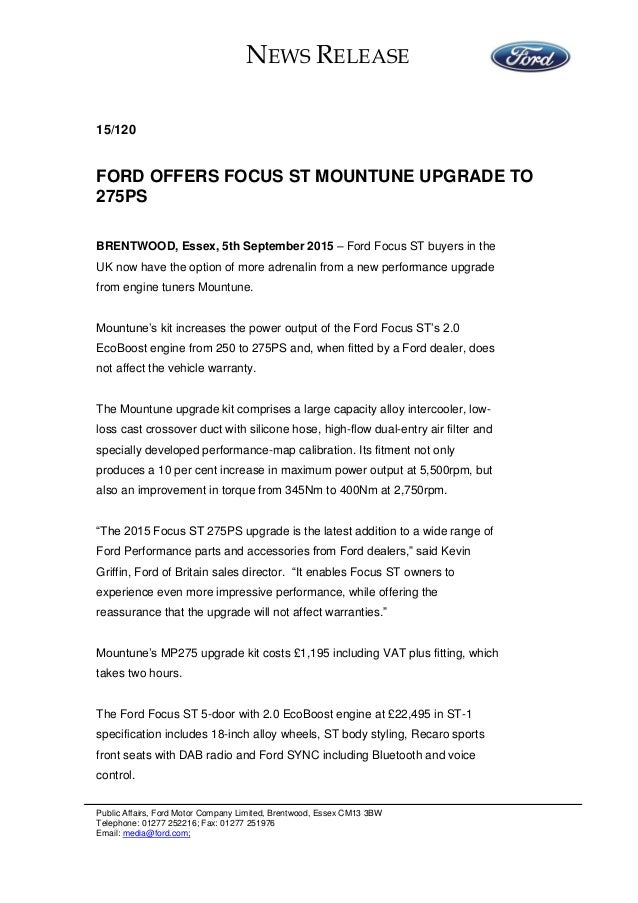 NEWS RELEASE

Ford

15/120

FORD OFFERS FOCUS ST MOUNTUNE UPGRADE TO 275PS

BRENTWOOD, Essex, 5th September 2015 – Ford Focus ST buyers in the UK now have the option of more adrenalin from a new performance upgrade from engine tuners Mountune.

Mountune's kit increases the power output of the Ford Focus ST's 2.0 EcoBoost engine from 250 to 275PS and, when fitted by a Ford dealer, does not affect the vehicle warranty.

The Mountune upgrade kit comprises a large capacity alloy intercooler, low-loss cast crossover duct with silicone hose, high-flow dual-entry air filter and specially developed performance-map calibration. Its fitment not only produces a 10 per cent increase in maximum power output at 5,500rpm, but also an improvement in torque from 345Nm to 400Nm at 2,750rpm.

"The 2015 Focus ST 275PS upgrade is the latest addition to a wide range of Ford Performance parts and accessories from Ford dealers," said Kevin Griffin, Ford of Britain sales director. "It enables Focus ST owners to experience even more impressive performance, while offering the reassurance that the upgrade will not affect warranties."

Mountune's MP275 upgrade kit costs £1,195 including VAT plus fitting, which takes two hours.

The Ford Focus ST 5-door with 2.0 EcoBoost engine at £22,495 in ST-1 specification includes 18-inch alloy wheels, ST body styling, Recaro sports front seats with DAB radio and Ford SYNC including Bluetooth and voice control.

Public Affairs, Ford Motor Company Limited, Brentwood, Essex CM13 3BW
Telephone: 01277 252216; Fax: 01277 251976
Email: media@ford.com;